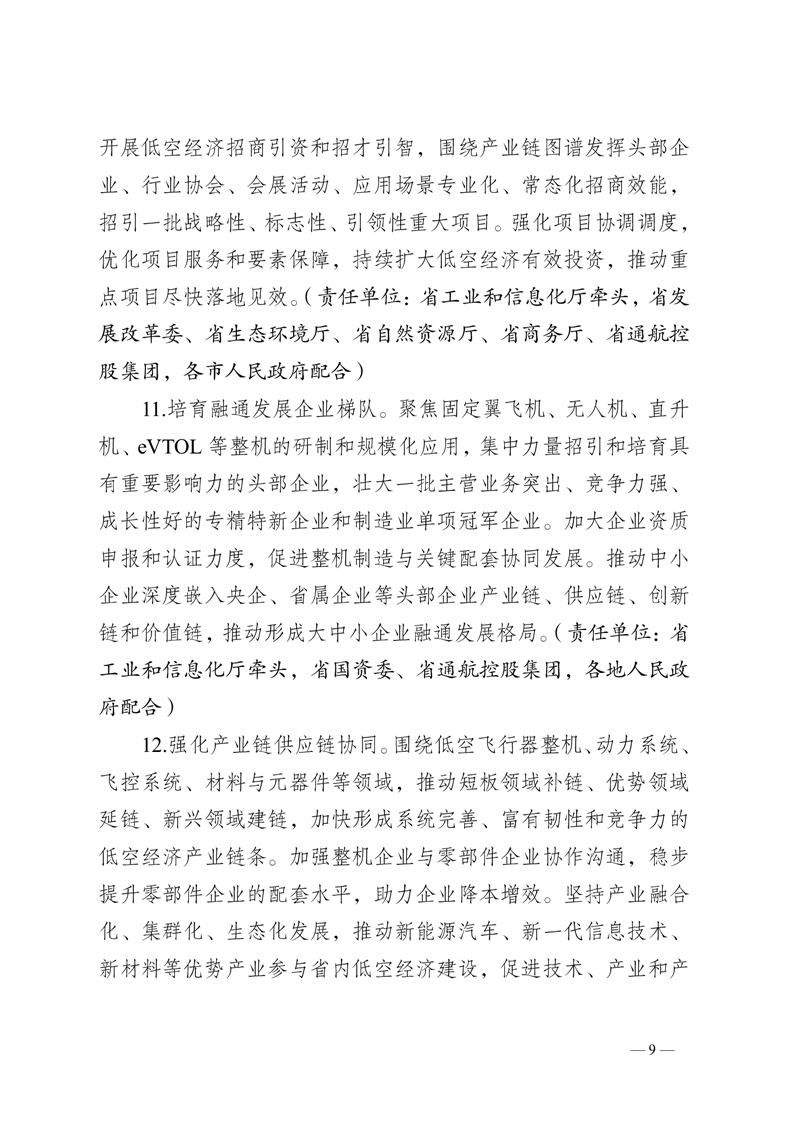 开展低空经济招商引资和招才引智，围绕产业链图谱发挥头部企业、行业协会、会展活动、应用场景专业化、常态化招商效能，招引一批战略性、标志性、引领性重大项目。强化项目协调调度，优化项目服务和要素保障，持续扩大低空经济有效投资，推动重点项目尽快落地见效。（责任单位：省工业和信息化厅牵头，省发展改革委、省生态环境厅、省自然资源厅、省商务厅、省通航控股集团，各市人民政府配合）

11.培育融通发展企业梯队。聚焦固定翼飞机、无人机、直升机、eVTOL 等整机的研制和规模化应用，集中力量招引和培育具有重要影响力的头部企业，壮大一批主营业务突出、竞争力强、成长性好的专精特新企业和制造业单项冠军企业。加大企业资质申报和认证力度，促进整机制造与关键配套协同发展。推动中小企业深度嵌入央企、省属企业等头部企业产业链、供应链、创新链和价值链，推动形成大中小企业融通发展格局。（责任单位：省工业和信息化厅牵头，省国资委、省通航控股集团，各地人民政府配合）

12.强化产业链供应链协同。围绕低空飞行器整机、动力系统、飞控系统、材料与元器件等领域，推动短板领域补链、优势领域延链、新兴领域建链，加快形成系统完善、富有韧性和竞争力的低空经济产业链条。加强整机企业与零部件企业协作沟通，稳步提升零部件企业的配套水平，助力企业降本增效。坚持产业融合化、集群化、生态化发展，推动新能源汽车、新一代信息技术、新材料等优势产业参与省内低空经济建设，促进技术、产业和产

— 9 —